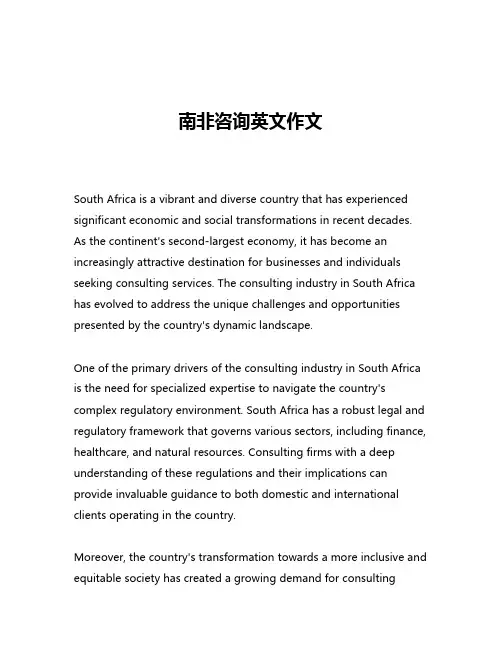 南非咨询英文作文

South Africa is a vibrant and diverse country that has experienced significant economic and social transformations in recent decades. As the continent's second-largest economy, it has become an increasingly attractive destination for businesses and individuals seeking consulting services. The consulting industry in South Africa has evolved to address the unique challenges and opportunities presented by the country's dynamic landscape.

One of the primary drivers of the consulting industry in South Africa is the need for specialized expertise to navigate the country's complex regulatory environment. South Africa has a robust legal and regulatory framework that governs various sectors, including finance, healthcare, and natural resources. Consulting firms with a deep understanding of these regulations and their implications can provide invaluable guidance to both domestic and international clients operating in the country.

Moreover, the country's transformation towards a more inclusive and equitable society has created a growing demand for consulting